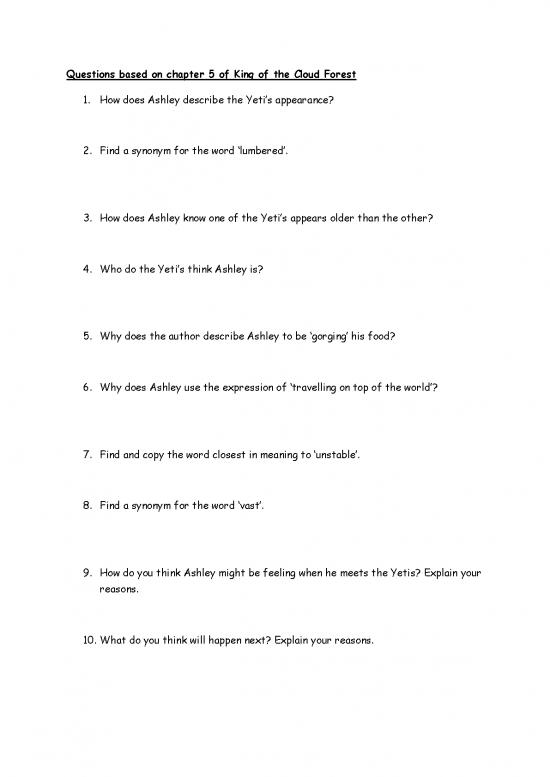 Questions based on chapter 5 of King of the Cloud Forest

1. How does Ashley describe the Yeti's appearance?

2. Find a synonym for the word 'lumbered'.

3. How does Ashley know one of the Yeti's appears older than the other?

4. Who do the Yeti's think Ashley is?

5. Why does the author describe Ashley to be 'gorging' his food?

6. Why does Ashley use the expression of 'travelling on top of the world'?

7. Find and copy the word closest in meaning to 'unstable'.

8. Find a synonym for the word 'vast'.

9. How do you think Ashley might be feeling when he meets the Yetis? Explain your reasons.

10. What do you think will happen next? Explain your reasons.